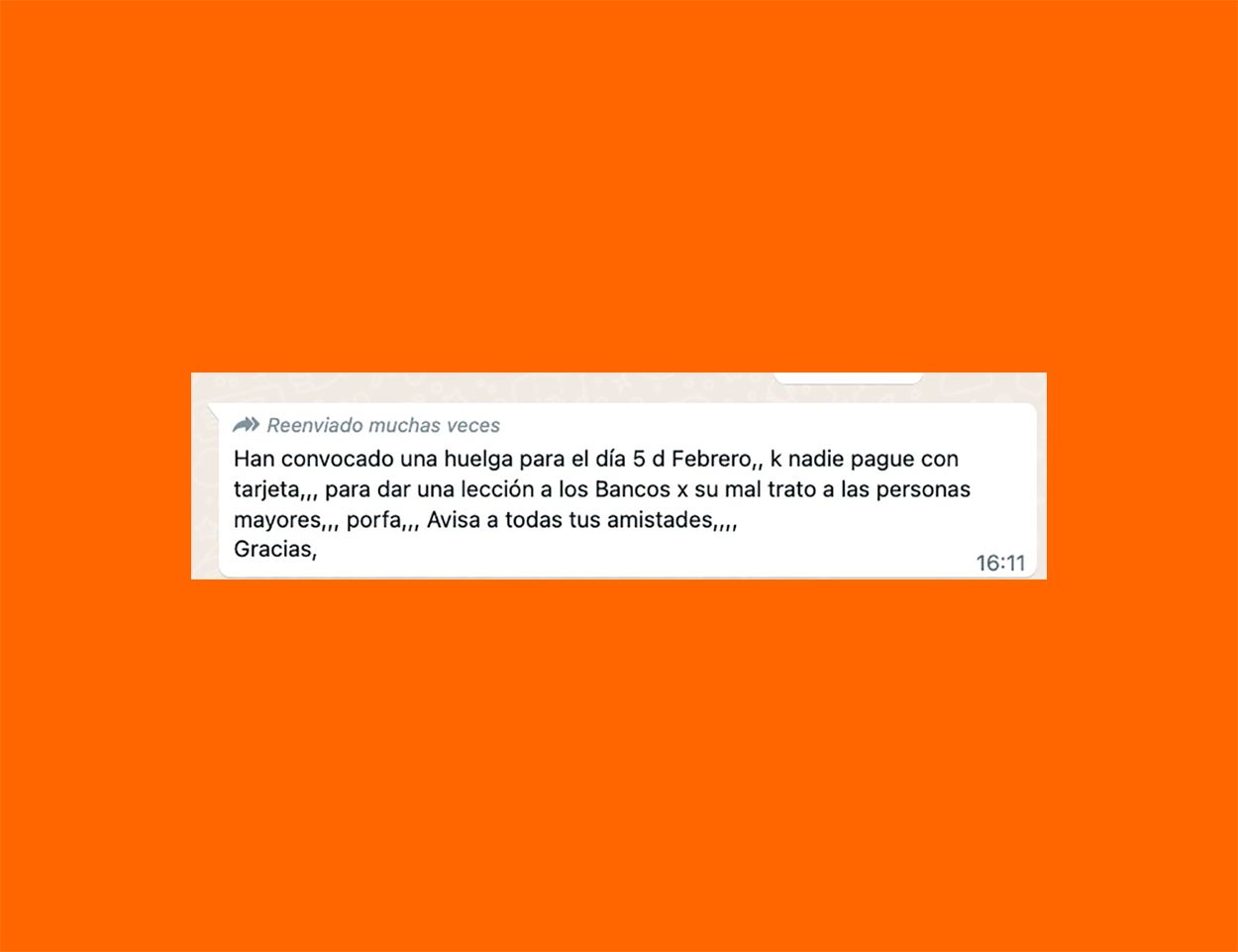 Reenviado muchas veces

Han convocado una huelga para el día 5 d Febrero,, k nadie pague con tarjeta,,, para dar una lección a los Bancos x su mal trato a las personas mayores,,, porfa,,, Avisa a todas tus amistades,,,,
Gracias,

16:11